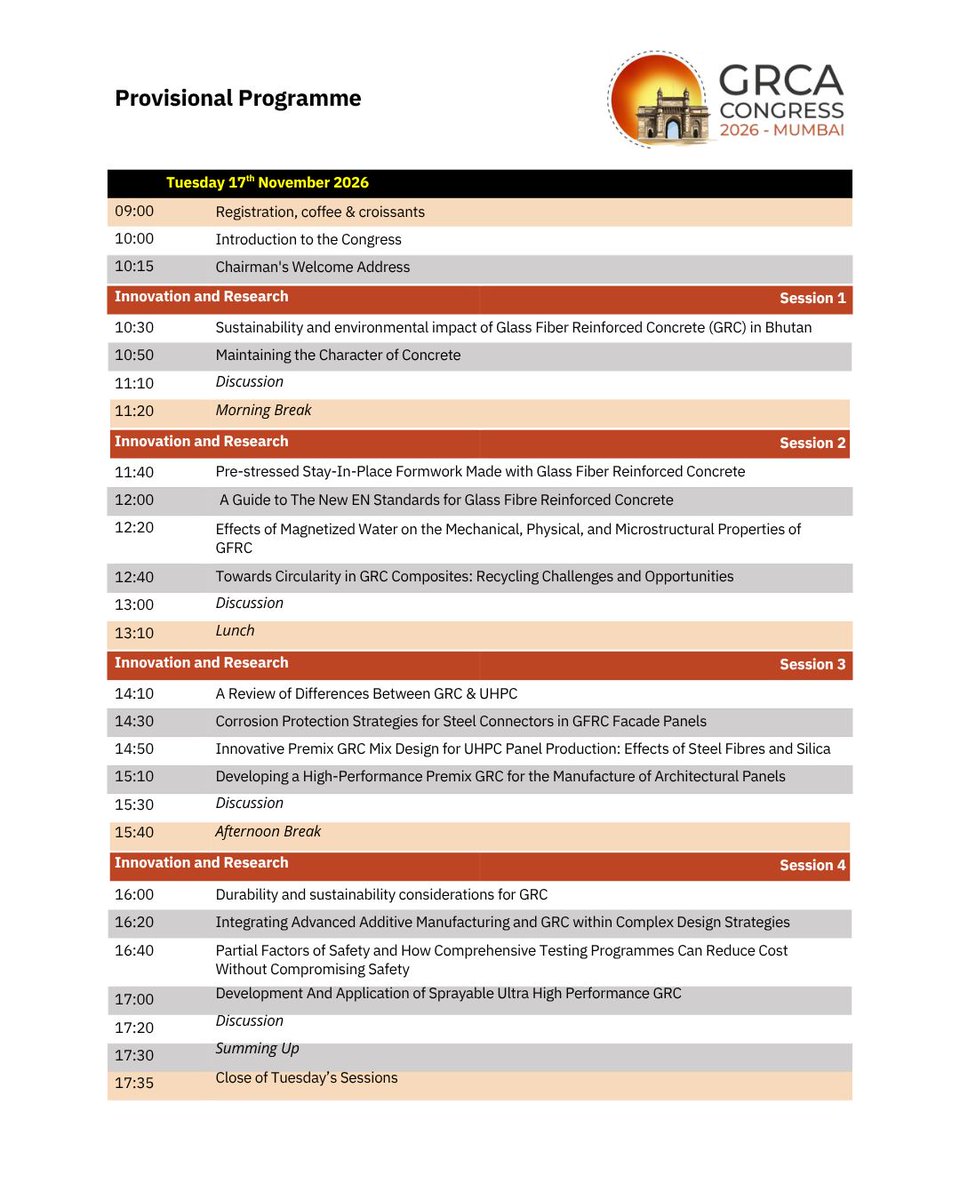 Provisional Programme

GRCA CONGRESS 2026 - MUMBAI

| Tuesday 17$^{th}$ November 2026 | |
|---|---|
| 09:00 | Registration, coffee & croissants |
| 10:00 | Introduction to the Congress |
| 10:15 | Chairman's Welcome Address |
| Innovation and Research | Session 1 |
| 10:30 | Sustainability and environmental impact of Glass Fiber Reinforced Concrete (GRC) in Bhutan |
| 10:50 | Maintaining the Character of Concrete |
| 11:10 | Discussion |
| 11:20 | Morning Break |
| Innovation and Research | Session 2 |
| 11:40 | Pre-stressed Stay-In-Place Formwork Made with Glass Fiber Reinforced Concrete |
| 12:00 | A Guide to The New EN Standards for Glass Fibre Reinforced Concrete |
| 12:20 | Effects of Magnetized Water on the Mechanical, Physical, and Microstructural Properties of GFRC |
| 12:40 | Towards Circularity in GRC Composites: Recycling Challenges and Opportunities |
| 13:00 | Discussion |
| 13:10 | Lunch |
| Innovation and Research | Session 3 |
| 14:10 | A Review of Differences Between GRC & UHPC |
| 14:30 | Corrosion Protection Strategies for Steel Connectors in GFRC Facade Panels |
| 14:50 | Innovative Premix GRC Mix Design for UHPC Panel Production: Effects of Steel Fibres and Silica |
| 15:10 | Developing a High-Performance Premix GRC for the Manufacture of Architectural Panels |
| 15:30 | Discussion |
| 15:40 | Afternoon Break |
| Innovation and Research | Session 4 |
| 16:00 | Durability and sustainability considerations for GRC |
| 16:20 | Integrating Advanced Additive Manufacturing and GRC within Complex Design Strategies |
| 16:40 | Partial Factors of Safety and How Comprehensive Testing Programmes Can Reduce Cost Without Compromising Safety |
| 17:00 | Development And Application of Sprayable Ultra High Performance GRC |
| 17:20 | Discussion |
| 17:30 | Summing Up |
| 17:35 | Close of Tuesday's Sessions |